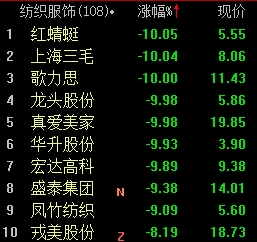 | | 纺织服饰(108)• | | 涨幅%↑ | 现价 |
|---|---|---|---|---|
| 1 | 红蜻蜓 | | -10.05 | 5.55 |
| 2 | 上海三毛 | | -10.04 | 8.06 |
| 3 | 歌力思 | | -10.00 | 11.43 |
| 4 | 龙头股份 | | -9.98 | 5.86 |
| 5 | 真爱美家 | | -9.98 | 19.85 |
| 6 | 华升股份 | | -9.93 | 3.90 |
| 7 | 宏达高科 | | -9.89 | 9.38 |
| 8 | 盛泰集团 | N | -9.38 | 14.01 |
| 9 | 凤竹纺织 | | -9.09 | 5.60 |
| 10 | 戎美股份 | Z | -8.19 | 18.73 |